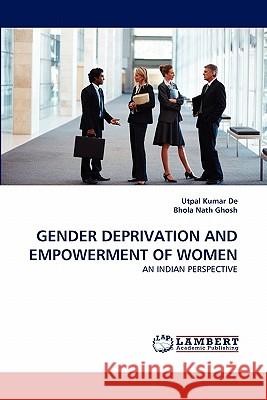 Utpal Kumar De
Bhola Nath Ghosh

GENDER DEPRIVATION AND EMPOWERMENT OF WOMEN

AN INDIAN PERSPECTIVE

LAP LAMBERT Academic Publishing

Kraina Książek